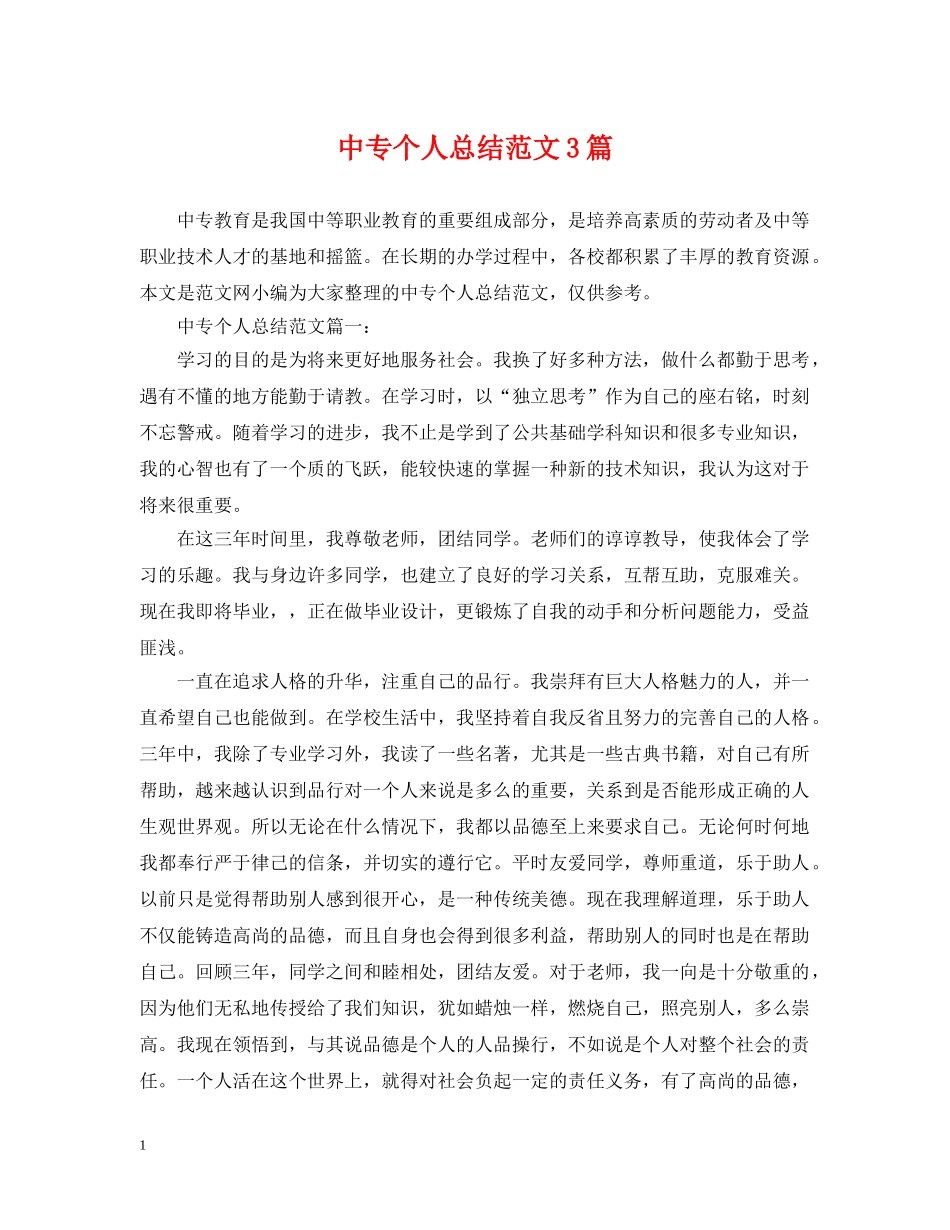 中专个人总结范文3篇

中专教育是我国中等职业教育的重要组成部分，是培养高素质的劳动者及中等职业技术人才的基地和摇篮。在长期的办学过程中，各校都积累了丰厚的教育资源。本文是范文网小编为大家整理的中专个人总结范文，仅供参考。

中专个人总结范文篇一：

学习的目的是为将来更好地服务社会。我换了好多种方法，做什么都勤于思考，遇有不懂的地方能勤于请教。在学习时，以“独立思考”作为自己的座右铭，时刻不忘警戒。随着学习的进步，我不止是学到了公共基础学科知识和很多专业知识，我的心智也有了一个质的飞跃，能较快速的掌握一种新的技术知识，我认为这对于将来很重要。

在这三年时间里，我尊敬老师，团结同学。老师们的谆谆教导，使我体会了学习的乐趣。我与身边许多同学，也建立了良好的学习关系，互帮互助，克服难关。现在我即将毕业，，正在做毕业设计，更锻炼了自我的动手和分析问题能力，受益匪浅。

一直在追求人格的升华，注重自己的品行。我崇拜有巨大人格魅力的人，并一直希望自己也能做到。在学校生活中，我坚持着自我反省且努力的完善自己的人格。三年中，我除了专业学习外，我读了一些名著，尤其是一些古典书籍，对自己有所帮助，越来越认识到品行对一个人来说是多么的重要，关系到是否能形成正确的人生观世界观。所以无论在什么情况下，我都以品德至上来要求自己。无论何时何地我都奉行严于律己的信条，并切实的遵行它。平时友爱同学，尊师重道，乐于助人。以前只是觉得帮助别人感到很开心，是一种传统美德。现在我理解道理，乐于助人不仅能铸造高尚的品德，而且自身也会得到很多利益，帮助别人的同时也是在帮助自己。回顾三年，同学之间和睦相处，团结友爱。对于老师，我一向是十分敬重的，因为他们无私地传授给了我们知识，犹如蜡烛一样，燃烧自己，照亮别人，多么崇高。我现在领悟到，与其说品德是个人的人品操行，不如说是个人对整个社会的责任。一个人活在这个世界上，就得对社会负起一定的责任义务，有了高尚的品德，

1